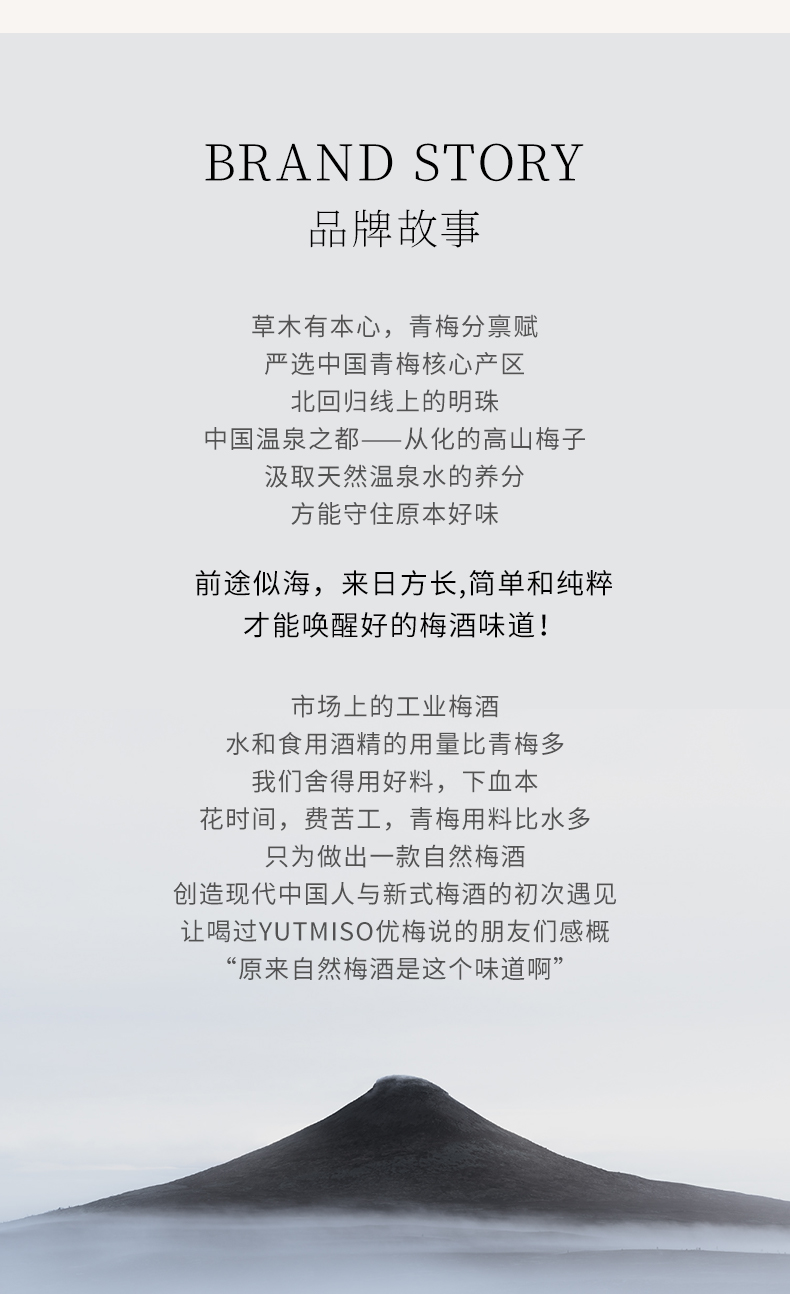 BRAND STORY
品牌故事

草木有本心，青梅分禀赋
严选中国青梅核心产区
北回归线上的明珠
中国温泉之都——从化的高山梅子
汲取天然温泉水的养分
方能守住原本好味

前途似海，来日方长,简单和纯粹
才能唤醒好的梅酒味道！

市场上的工业梅酒
水和食用酒精的用量比青梅多
我们舍得用好料，下血本
花时间，费苦工，青梅用料比水多
只为做出一款自然梅酒
创造现代中国人与新式梅酒的初次遇见
让喝过YUTMISO优梅说的朋友们感概
“原来自然梅酒是这个味道啊”